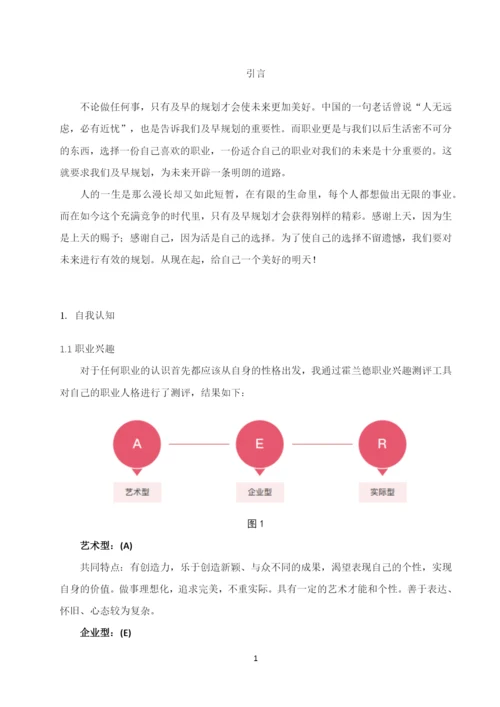 引言

不论做任何事，只有及早的规划才会使未来更加美好。中国的一句老话曾说“人无远虑，必有近忧”，也是告诉我们及早规划的重要性。而职业更是与我们以后生活密不可分的东西，选择一份自己喜欢的职业，一份适合自己的职业对我们的未来是十分重要的。这就要求我们及早规划，为未来开辟一条明朗的道路。

人的一生是那么漫长却又如此短暂，在有限的生命里，每个人都想做出无限的事业。而在如今这个充满竞争的时代里，只有及早规划才会获得别样的精彩。感谢上天，因为生是上天的赐予；感谢自己，因为活是自己的选择。为了使自己的选择不留遗憾，我们要对未来进行有效的规划。从现在起，给自己一个美好的明天！

1. 自我认知

1.1 职业兴趣

对于任何职业的认识首先都应该从自身的性格出发，我通过霍兰德职业兴趣测评工具对自己的职业人格进行了测评，结果如下：

A

E

R

艺术型

企业型

实际型

图 1

艺术型：(A)

共同特点：有创造力，乐于创造新颖、与众不同的成果，渴望表现自己的个性，实现自身的价值。做事理想化，追求完美，不重实际。具有一定的艺术才能和个性。善于表达、怀旧、心态较为复杂。

企业型：(E)

1